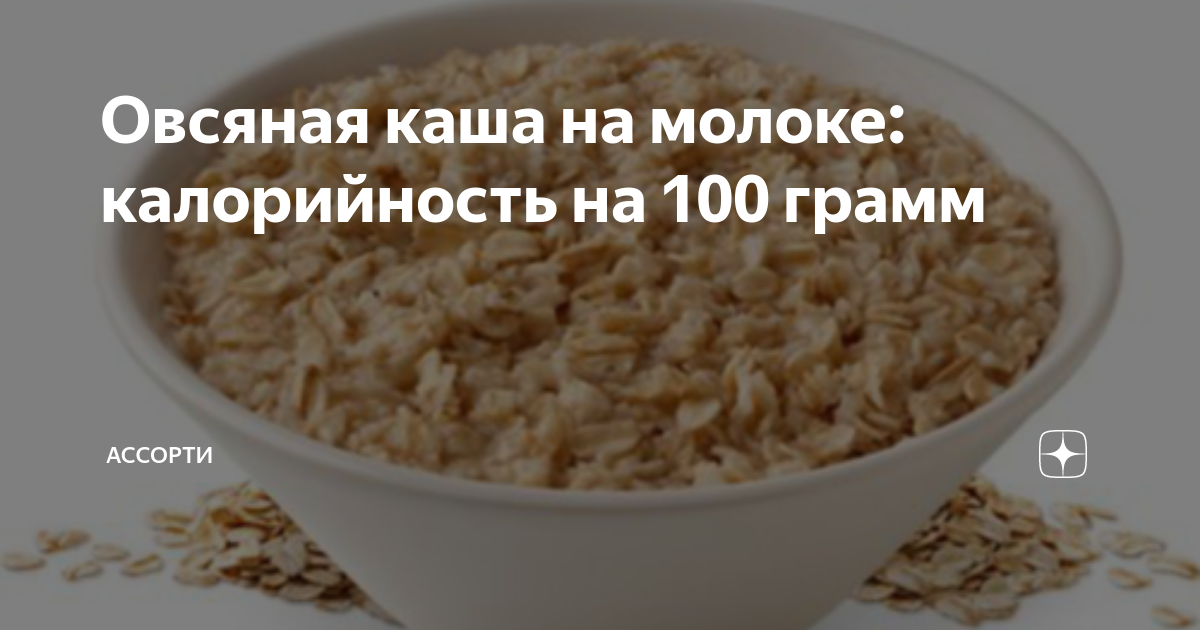 Овсяная каша на молоке: калорийность на 100 грамм

АССОРТИ